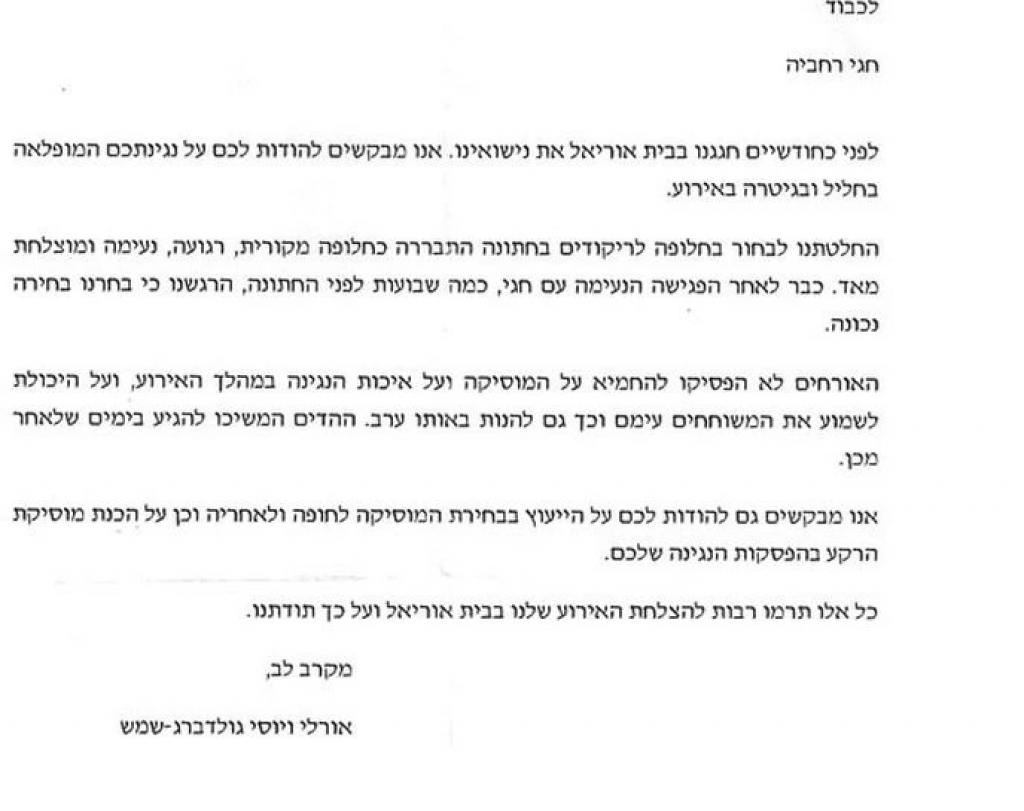 לכבוד

חגי רחביה

לפני כחודשיים חגגנו בבית אוריאל את נישואינו. אנו מבקשים להודות לכם על נגינתכם המופלאה בחליל ובגיטרה באירוע.

החלטתנו לבחור בחלופה לריקודים בחתונה התבררה כחלופה מקורית, רגועה, נעימה ומוצלחת מאד. כבר לאחר הפגישה הנעימה עם חגי, כמה שבועות לפני החתונה, הרגשנו כי בחרנו בחירה נכונה.

האורחים לא הפסיקו להחמיא על המוסיקה ועל איכות הנגינה במהלך האירוע, ועל היכולת לשמוע את המשוחחים עימם וכך גם להנות באותו ערב. ההדים המשיכו להגיע בימים שלאחר מכן.

אנו מבקשים גם להודות לכם על הייעוץ בבחירת המוסיקה לחופה ולאחריה וכן על הכנת מוסיקת הרקע בהפסקות הנגינה שלכם.

כל אלו תרמו רבות להצלחת האירוע שלנו בבית אוריאל ועל כך תודתנו.

מקרב לב,

אורלי ויוסי גולדברג-שמש